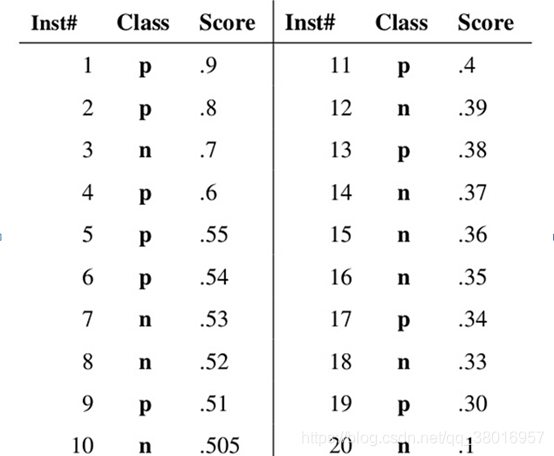 | Inst# | Class | Score | Inst# | Class | Score |
|---|---|---|---|---|---|
| 1 | p | .9 | 11 | p | .4 |
| 2 | p | .8 | 12 | n | .39 |
| 3 | n | .7 | 13 | p | .38 |
| 4 | p | .6 | 14 | n | .37 |
| 5 | p | .55 | 15 | n | .36 |
| 6 | p | .54 | 16 | n | .35 |
| 7 | n | .53 | 17 | p | .34 |
| 8 | n | .52 | 18 | n | .33 |
| 9 | p | .51 | 19 | p | .30 |
| 10 | n | .505 | 20 | n | .1 |

https://blog.csdn.net/qq_38016957